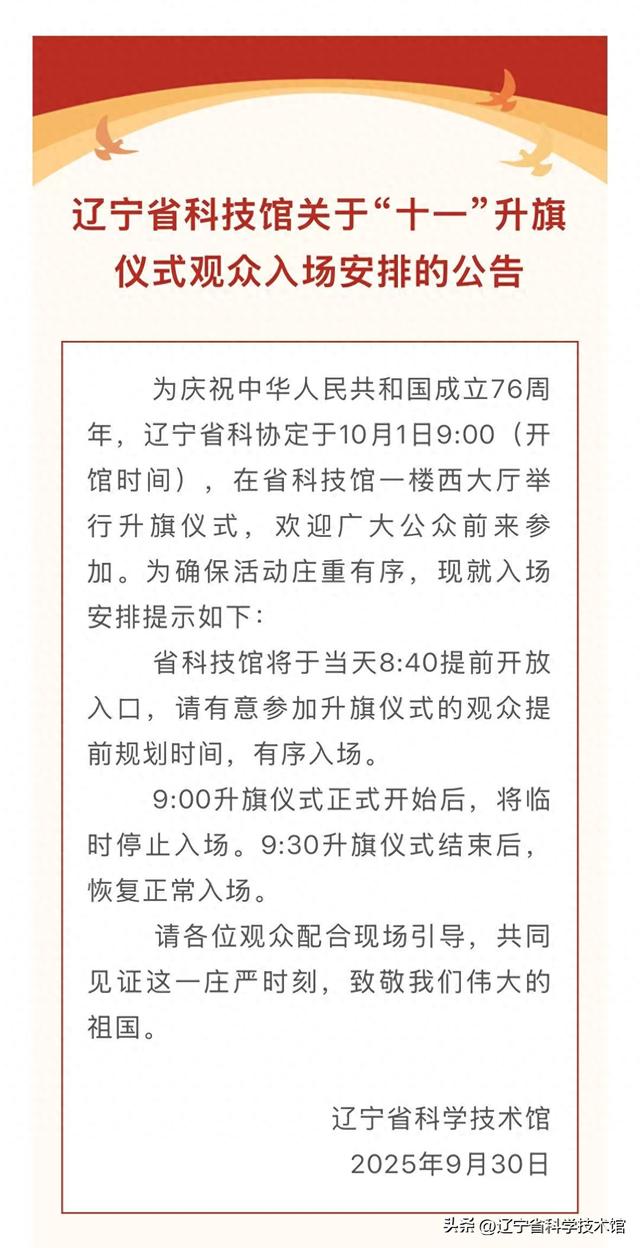 辽宁省科技馆关于“十一”升旗仪式观众入场安排的公告

为庆祝中华人民共和国成立76周年，辽宁省科协定于10月1日9:00（开馆时间），在省科技馆一楼西大厅举行升旗仪式，欢迎广大公众前来参加。为确保活动庄重有序，现就入场安排提示如下：

省科技馆将于当天8:40提前开放入口，请有意参加升旗仪式的观众提前规划时间，有序入场。

9:00升旗仪式正式开始后，将临时停止入场。9:30升旗仪式结束后，恢复正常入场。

请各位观众配合现场引导，共同见证这一庄严时刻，致敬我们伟大的祖国。

辽宁省科学技术馆
2025年9月30日

头条 @辽宁省科学技术馆